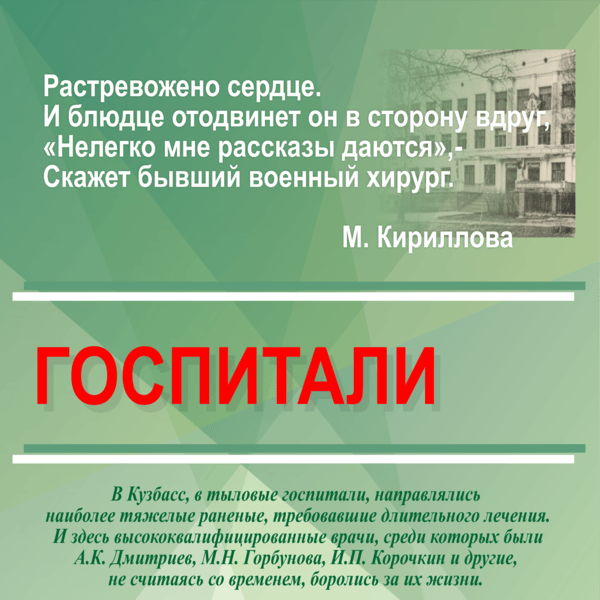 Растревожено сердце.
И блюдце отодвинет он в сторону вдруг,
«Нелегко мне рассказы даются»,-
Скажет бывший военный хирург.

М. Кириллова

ГОСПИТАЛИ

В Кузбасс, в тыловые госпитали, направлялись наиболее тяжелые раненые, требовавшие длительного лечения. И здесь высококвалифицированные врачи, среди которых были А.К. Дмитриев, М.Н. Горбунова, И.П. Корочкин и другие, не считаясь со временем, боролись за их жизни.